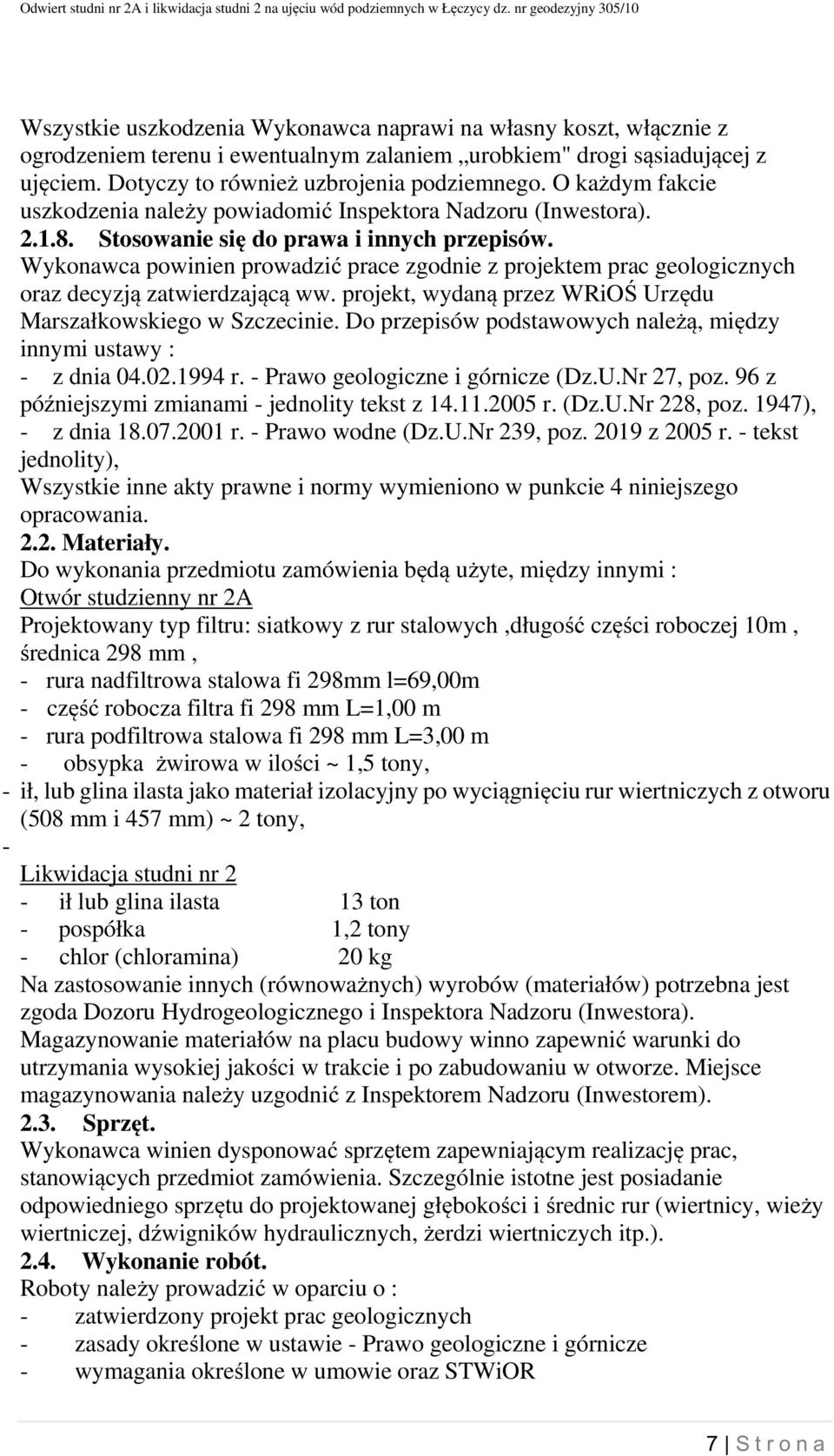 Odwiert studni nr 2A i likwidacja studni 2 na ujęciu wód podziemnych w Łęczycy dz. nr geodezyjny 305/10

Wszystkie uszkodzenia Wykonawca naprawi na własny koszt, włącznie z ogrodzeniem terenu i ewentualnym zalaniem „urobkiem" drogi sąsiadującej z ujęciem. Dotyczy to również uzbrojenia podziemnego. O każdym fakcie uszkodzenia należy powiadomić Inspektora Nadzoru (Inwestora).
2.1.8. Stosowanie się do prawa i innych przepisów.
Wykonawca powinien prowadzić prace zgodnie z projektem prac geologicznych oraz decyzją zatwierdzającą ww. projekt, wydaną przez WRiOŚ Urzędu Marszałkowskiego w Szczecinie. Do przepisów podstawowych należą, między innymi ustawy :
- z dnia 04.02.1994 r. - Prawo geologiczne i górnicze (Dz.U.Nr 27, poz. 96 z późniejszymi zmianami - jednolity tekst z 14.11.2005 r. (Dz.U.Nr 228, poz. 1947),
- z dnia 18.07.2001 r. - Prawo wodne (Dz.U.Nr 239, poz. 2019 z 2005 r. - tekst jednolity),
Wszystkie inne akty prawne i normy wymieniono w punkcie 4 niniejszego opracowania.
2.2. Materiały.
Do wykonania przedmiotu zamówienia będą użyte, między innymi :
Otwór studzienny nr 2A
Projektowany typ filtru: siatkowy z rur stalowych ,długość części roboczej 10m , średnica 298 mm ,
- rura nadfiltrowa stalowa fi 298mm l=69,00m
- część robocza filtra fi 298 mm L=1,00 m
- rura podfiltrowa stalowa fi 298 mm L=3,00 m
- obsypka żwirowa w ilości ~ 1,5 tony,
- ił, lub glina ilasta jako materiał izolacyjny po wyciągnięciu rur wiertniczych z otworu (508 mm i 457 mm) ~ 2 tony,
-
Likwidacja studni nr 2
- ił lub glina ilasta 13 ton
- pospółka 1,2 tony
- chlor (chloramina) 20 kg
Na zastosowanie innych (równoważnych) wyrobów (materiałów) potrzebna jest zgoda Dozoru Hydrogeologicznego i Inspektora Nadzoru (Inwestora).
Magazynowanie materiałów na placu budowy winno zapewnić warunki do utrzymania wysokiej jakości w trakcie i po zabudowaniu w otworze. Miejsce magazynowania należy uzgodnić z Inspektorem Nadzoru (Inwestorem).
2.3. Sprzęt.
Wykonawca winien dysponować sprzętem zapewniającym realizację prac, stanowiących przedmiot zamówienia. Szczególnie istotne jest posiadanie odpowiedniego sprzętu do projektowanej głębokości i średnic rur (wiertnicy, wieży wiertniczej, dźwigników hydraulicznych, żerdzi wiertniczych itp.).
2.4. Wykonanie robót.
Roboty należy prowadzić w oparciu o :
- zatwierdzony projekt prac geologicznych
- zasady określone w ustawie - Prawo geologiczne i górnicze
- wymagania określone w umowie oraz STWiOR

7 | S t r o n a